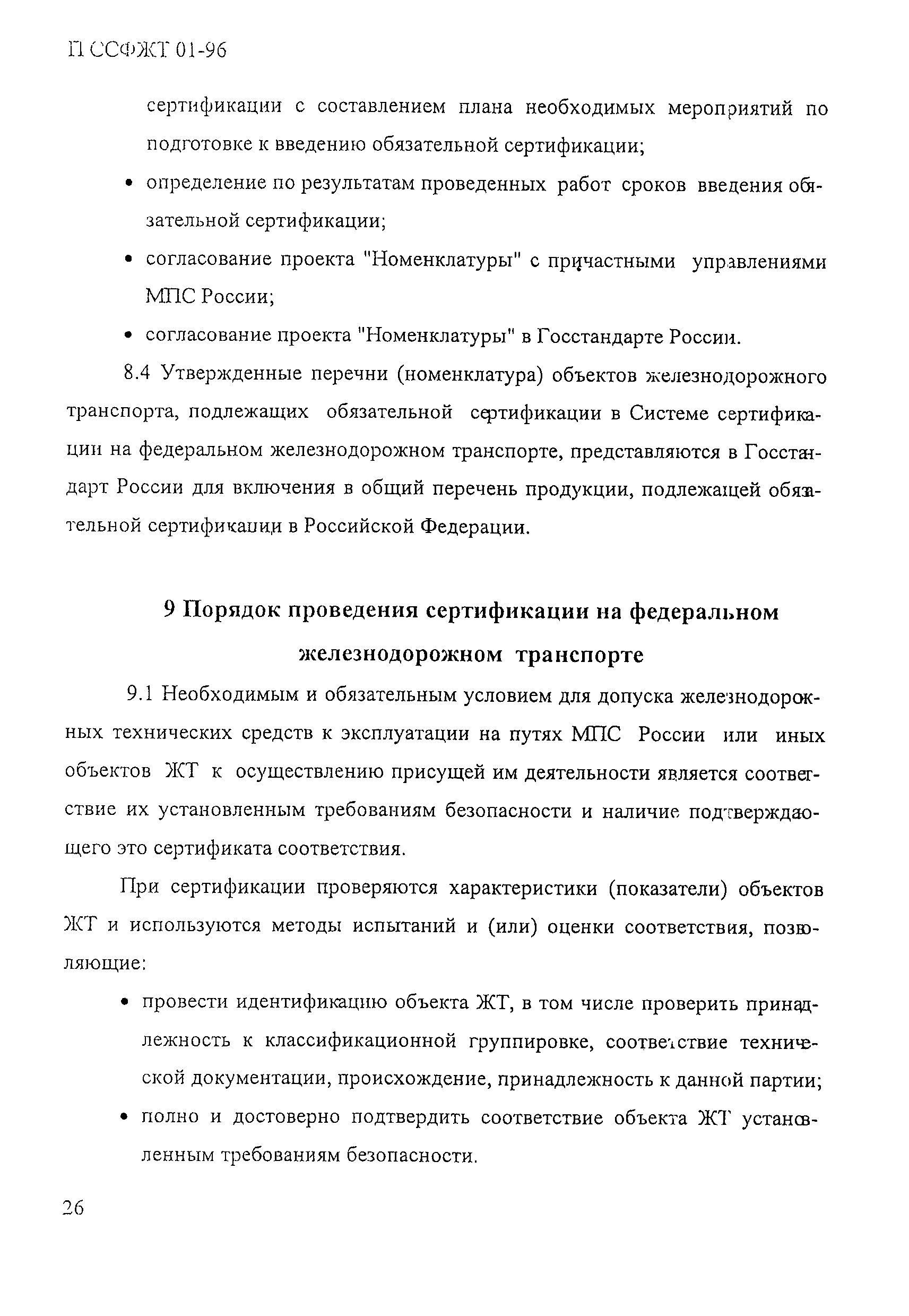 П ССФЖТ 01-96

сертификации с составлением плана необходимых мероприятий по подготовке к введению обязательной сертификации;

• определение по результатам проведенных работ сроков введения обязательной сертификации;

• согласование проекта "Номенклатуры" с причастными управлениями МПС России;

• согласование проекта "Номенклатуры" в Госстандарте России.

8.4 Утвержденные перечни (номенклатура) объектов железнодорожного транспорта, подлежащих обязательной сертификации в Системе сертификации на федеральном железнодорожном транспорте, представляются в Госстандарт России для включения в общий перечень продукции, подлежащей обязательной сертификации в Российской Федерации.

9 Порядок проведения сертификации на федеральном железнодорожном транспорте

9.1 Необходимым и обязательным условием для допуска железнодорожных технических средств к эксплуатации на путях МПС России или иных объектов ЖТ к осуществлению присущей им деятельности является соответствие их установленным требованиям безопасности и наличие подтверждающего это сертификата соответствия.

При сертификации проверяются характеристики (показатели) объектов ЖТ и используются методы испытаний и (или) оценки соответствия, позволяющие:

• провести идентификацию объекта ЖТ, в том числе проверить принадлежность к классификационной группировке, соответствие технической документации, происхождение, принадлежность к данной партии;

• полно и достоверно подтвердить соответствие объекта ЖТ установленным требованиям безопасности.

26